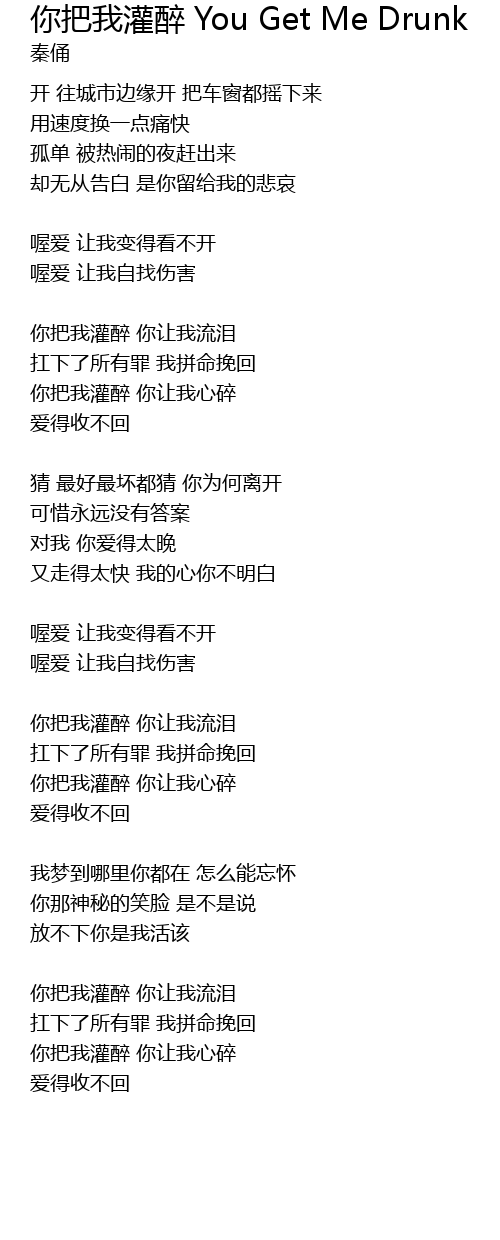 你把我灌醉 You Get Me Drunk
秦俑

开 往城市边缘开 把车窗都摇下来
用速度换一点痛快
孤单 被热闹的夜赶出来
却无从告白 是你留给我的悲哀

喔爱 让我变得看不开
喔爱 让我自找伤害

你把我灌醉 你让我流泪
扛下了所有罪 我拼命挽回
你把我灌醉 你让我心碎
爱得收不回

猜 最好最坏都猜 你为何离开
可惜永远没有答案
对我 你爱得太晚
又走得太快 我的心你不明白

喔爱 让我变得看不开
喔爱 让我自找伤害

你把我灌醉 你让我流泪
扛下了所有罪 我拼命挽回
你把我灌醉 你让我心碎
爱得收不回

我梦到哪里你都在 怎么能忘怀
你那神秘的笑脸 是不是说
放不下你是我活该

你把我灌醉 你让我流泪
扛下了所有罪 我拼命挽回
你把我灌醉 你让我心碎
爱得收不回